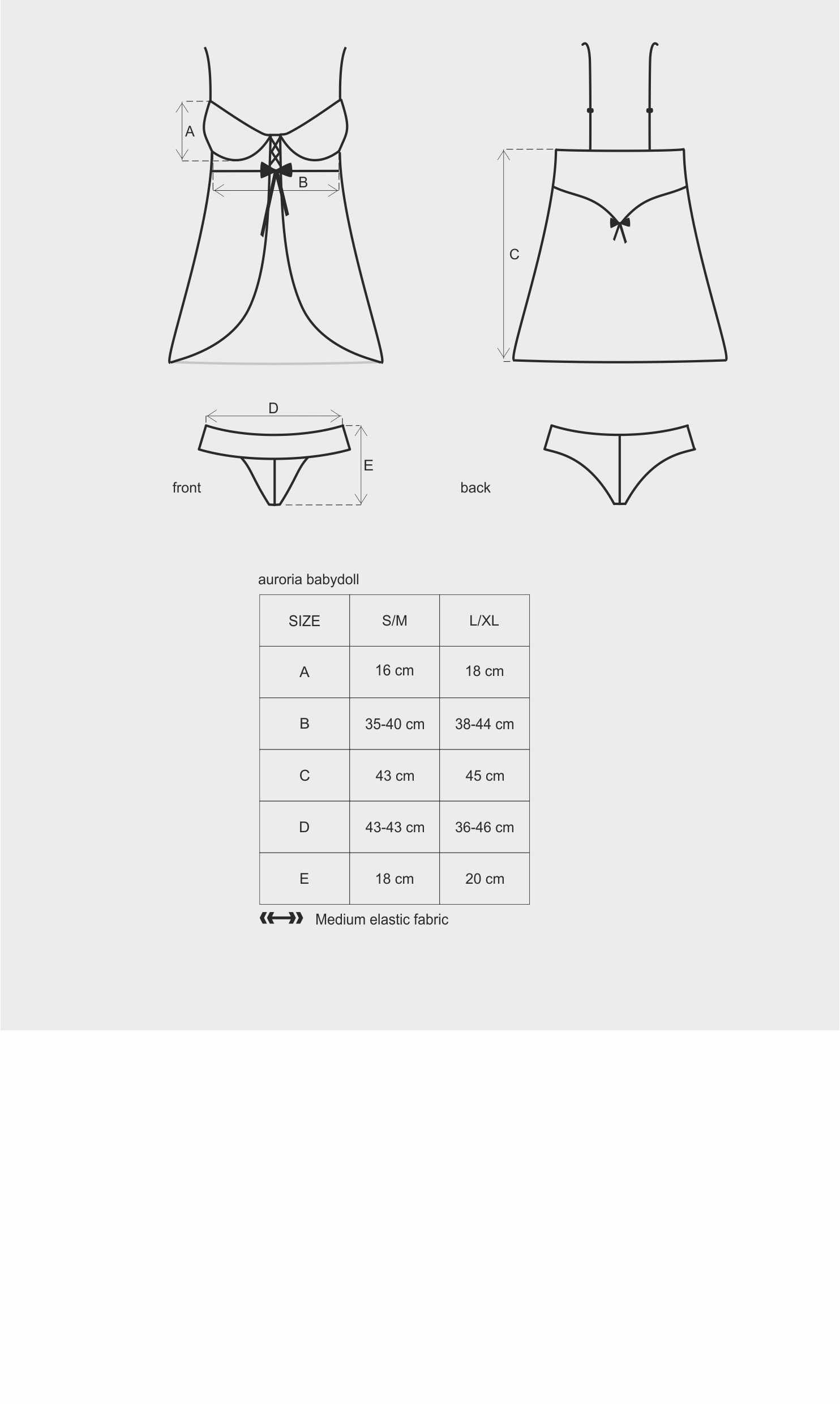 A

B

C

D

E

front

back

auroria babydoll

| SIZE | S/M | L/XL |
|---|---|---|
| A | 16 cm | 18 cm |
| B | 35-40 cm | 38-44 cm |
| C | 43 cm | 45 cm |
| D | 43-43 cm | 36-46 cm |
| E | 18 cm | 20 cm |

Medium elastic fabric